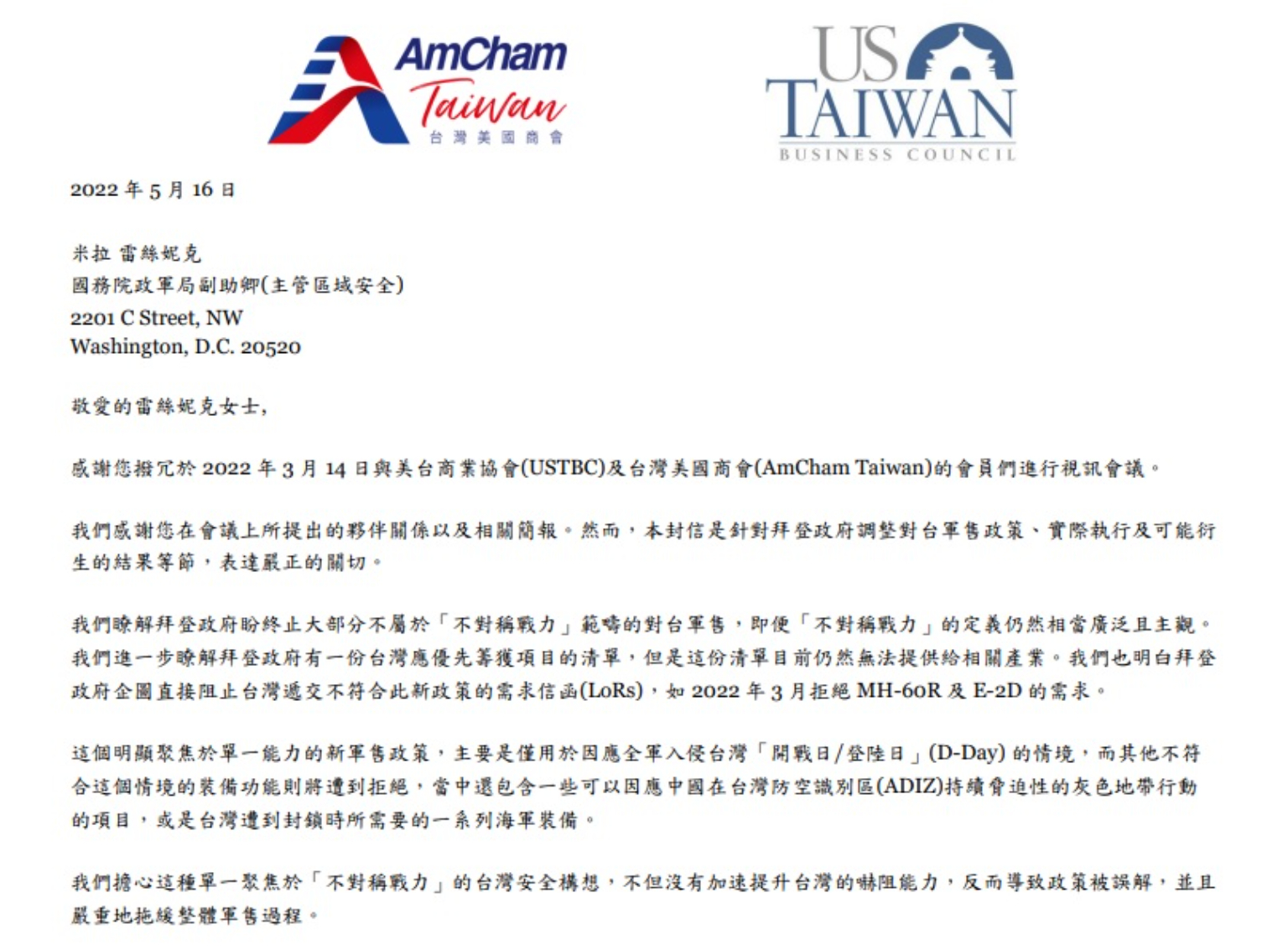 AmCham Taiwan
台灣美國商會

US TAIWAN
BUSINESS COUNCIL

2022年5月16日

米拉 雷絲妮克
國務院政軍局副助卿(主管區域安全)
2201 C Street, NW
Washington, D.C. 20520

敬愛的雷絲妮克女士,

感謝您撥冗於2022年3月14日與美台商業協會(USTBC)及台灣美國商會(AmCham Taiwan)的會員們進行視訊會議。

我們感謝您在會議上所提出的夥伴關係以及相關簡報。然而,本封信是針對拜登政府調整對台軍售政策、實際執行及可能衍生的結果等節,表達嚴正的關切。

我們瞭解拜登政府盼終止大部分不屬於「不對稱戰力」範疇的對台軍售,即便「不對稱戰力」的定義仍然相當廣泛且主觀。我們進一步瞭解拜登政府有一份台灣應優先籌獲項目的清單,但是這份清單目前仍然無法提供給相關產業。我們也明白拜登政府企圖直接阻止台灣遞交不符合此新政策的需求信函(LoRs),如2022年3月拒絕MH-60R及E-2D的需求。

這個明顯聚焦於單一能力的新軍售政策,主要是僅用於因應全軍入侵台灣「開戰日/登陸日」(D-Day)的情境,而其他不符合這個情境的裝備功能則將遭到拒絕,當中還包含一些可以因應中國在台灣防空識別區(ADIZ)持續脅迫性的灰色地帶行動的項目,或是台灣遭到封鎖時所需要的一系列海軍裝備。

我們擔心這種單一聚焦於「不對稱戰力」的台灣安全構想,不但沒有加速提升台灣的嚇阻能力,反而導致政策被誤解,並且嚴重地拖緩整體軍售過程。